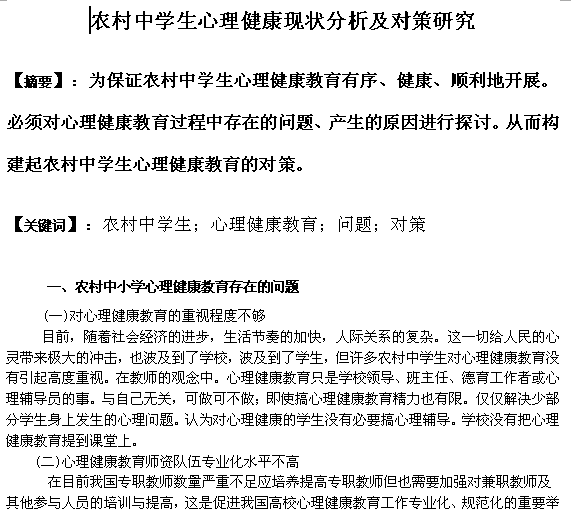 农村中学生心理健康现状分析及对策研究

【摘要】：为保证农村中学生心理健康教育有序、健康、顺利地开展。必须对心理健康教育过程中存在的问题、产生的原因进行探讨。从而构建起农村中学生心理健康教育的对策。

【关键词】：农村中学生；心理健康教育；问题；对策

一、农村中小学心理健康教育存在的问题

(一)对心理健康教育的重视程度不够

目前，随着社会经济的进步，生活节奏的加快，人际关系的复杂。这一切给人民的心灵带来极大的冲击，也波及到了学校，波及到了学生，但许多农村中学生对心理健康教育没有引起高度重视。在教师的观念中。心理健康教育只是学校领导、班主任、德育工作者或心理辅导员的事。与自己无关，可做可不做；即使搞心理健康教育精力也有限。仅仅解决少部分学生身上发生的心理问题。认为对心理健康的学生没有必要搞心理辅导。学校没有把心理健康教育提到课堂上。

(二)心理健康教育师资队伍专业化水平不高

在目前我国专职教师数量严重不足应培养提高专职教师但也需要加强对兼职教师及其他参与人员的培训与提高，这是促进我国高校心理健康教育工作专业化、规范化的重要举